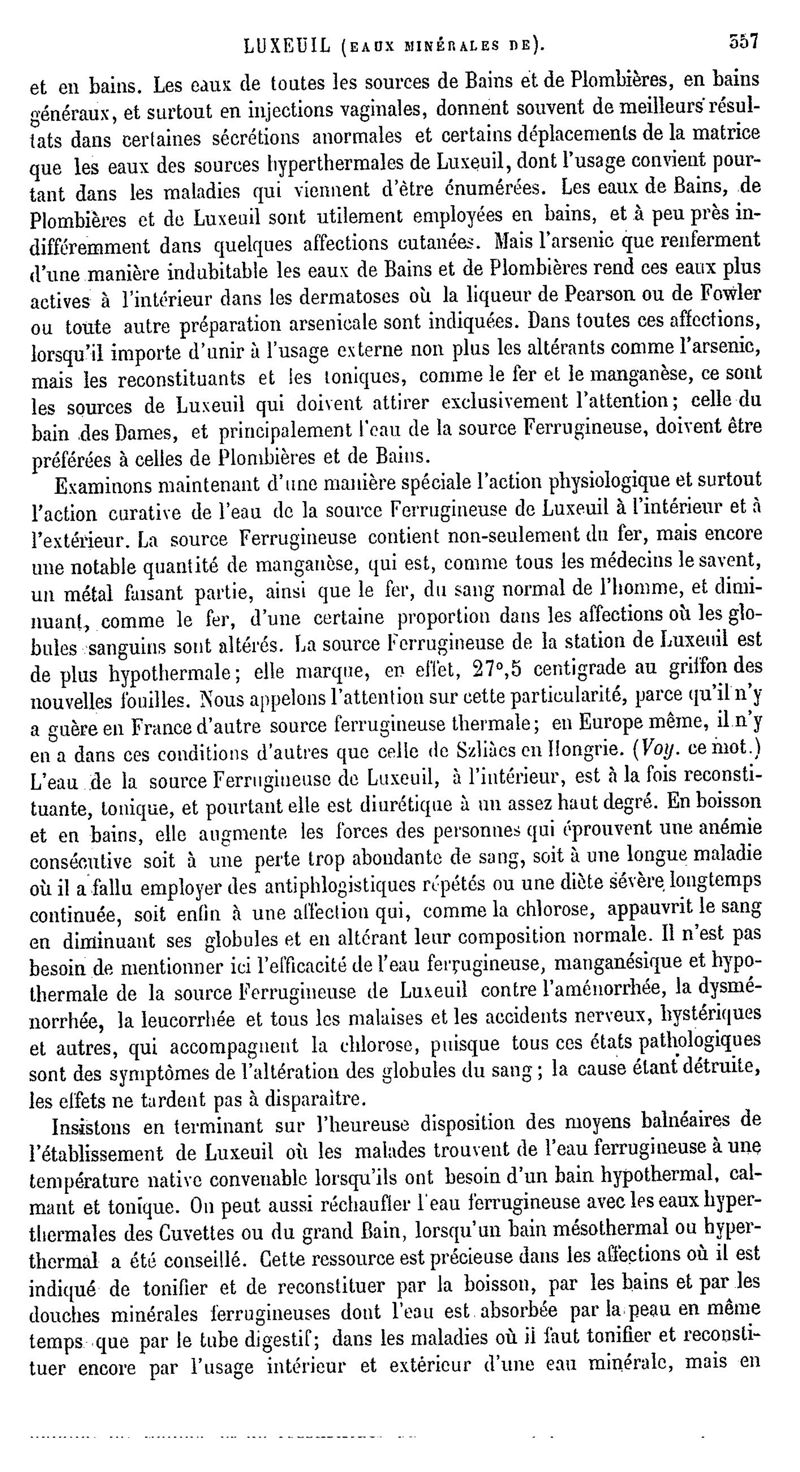 LUXEUIL (EAUX MINÉRALES DE). 357

et en bains. Les eaux de toutes les sources de Bains et de Plombières, en bains généraux, et surtout en injections vaginales, donnent souvent de meilleurs résultats dans certaines sécrétions anormales et certains déplacements de la matrice que les eaux des sources hyperthermales de Luxeuil, dont l'usage convient pourtant dans les maladies qui viennent d'être énumérées. Les eaux de Bains, de Plombières et de Luxeuil sont utilement employées en bains, et à peu près indifféremment dans quelques affections cutanées. Mais l'arsenic que renferment d'une manière indubitable les eaux de Bains et de Plombières rend ces eaux plus actives à l'intérieur dans les dermatoses où la liqueur de Pearson ou de Fowler ou toute autre préparation arsenicale sont indiquées. Dans toutes ces affections, lorsqu'il importe d'unir à l'usage externe non plus les altérants comme l'arsenic, mais les reconstituants et les toniques, comme le fer et le manganèse, ce sont les sources de Luxeuil qui doivent attirer exclusivement l'attention; celle du bain des Dames, et principalement l'eau de la source Ferrugineuse, doivent être préférées à celles de Plombières et de Bains.

Examinons maintenant d'une manière spéciale l'action physiologique et surtout l'action curative de l'eau de la source Ferrugineuse de Luxeuil à l'intérieur et à l'extérieur. La source Ferrugineuse contient non-seulement du fer, mais encore une notable quantité de manganèse, qui est, comme tous les médecins le savent, un métal faisant partie, ainsi que le fer, du sang normal de l'homme, et diminuant, comme le fer, d'une certaine proportion dans les affections où les globules sanguins sont altérés. La source Ferrugineuse de la station de Luxeuil est de plus hypothermale; elle marque, en effet, 27°,5 centigrade au griffon des nouvelles fouilles. Nous appelons l'attention sur cette particularité, parce qu'il n'y a guère en France d'autre source ferrugineuse thermale; en Europe même, il n'y en a dans ces conditions d'autres que celle de Szliàcs en Hongrie. (Voy. ce mot.) L'eau de la source Ferrugineuse de Luxeuil, à l'intérieur, est à la fois reconstituante, tonique, et pourtant elle est diurétique à un assez haut degré. En boisson et en bains, elle augmente les forces des personnes qui éprouvent une anémie consécutive soit à une perte trop abondante de sang, soit à une longue maladie où il a fallu employer des antiphlogistiques répétés ou une diète sévère longtemps continuée, soit enfin à une affection qui, comme la chlorose, appauvrit le sang en diminuant ses globules et en altérant leur composition normale. Il n'est pas besoin de mentionner ici l'efficacité de l'eau ferrugineuse, manganésique et hypothermale de la source Ferrugineuse de Luxeuil contre l'aménorrhée, la dysménorrhée, la leucorrhée et tous les malaises et les accidents nerveux, hystériques et autres, qui accompagnent la chlorose, puisque tous ces états pathologiques sont des symptômes de l'altération des globules du sang; la cause étant détruite, les effets ne tardent pas à disparaître.

Insistons en terminant sur l'heureuse disposition des moyens balnéaires de l'établissement de Luxeuil où les malades trouvent de l'eau ferrugineuse à une température native convenable lorsqu'ils ont besoin d'un bain hypothermal, calmant et tonique. On peut aussi réchauffer l'eau ferrugineuse avec les eaux hyperthermales des Cuvettes ou du grand Bain, lorsqu'un bain mésothermal ou hyperthermal a été conseillé. Cette ressource est précieuse dans les affections où il est indiqué de tonifier et de reconstituer par la boisson, par les bains et par les douches minérales ferrugineuses dont l'eau est absorbée par la peau en même temps que par le tube digestif; dans les maladies où il faut tonifier et reconstituer encore par l'usage intérieur et extérieur d'une eau minérale, mais en